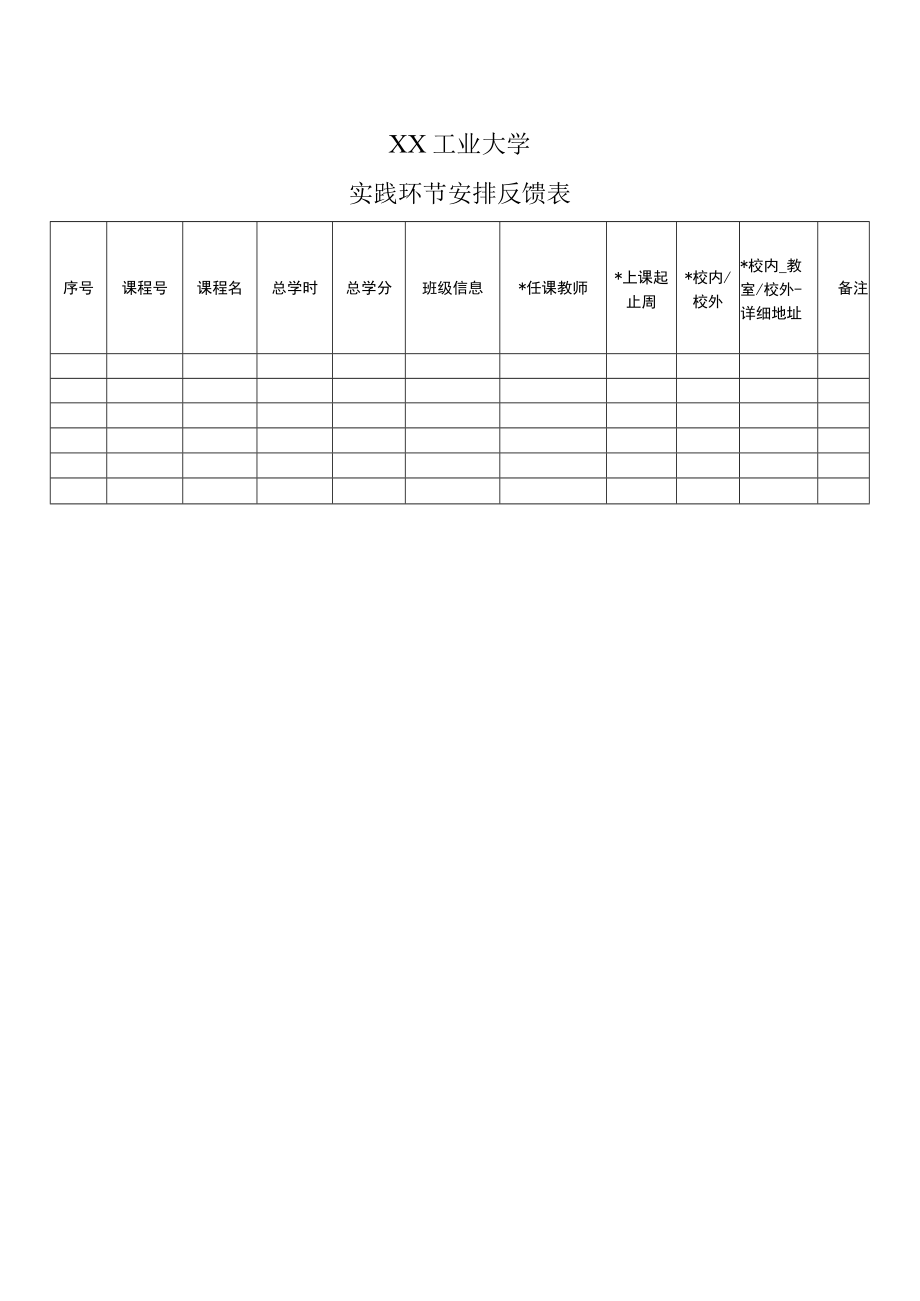 XX 工业大学

实践环节安排反馈表

| 序号 | 课程号 | 课程名 | 总学时 | 总学分 | 班级信息 | *任课教师 | *上课起止周 | *校内/校外 | *校内_教室/校外-详细地址 | 备注 |
|---|---|---|---|---|---|---|---|---|---|---|
| | | | | | | | | | | |
| | | | | | | | | | | |
| | | | | | | | | | | |
| | | | | | | | | | | |
| | | | | | | | | | | |
| | | | | | | | | | | |